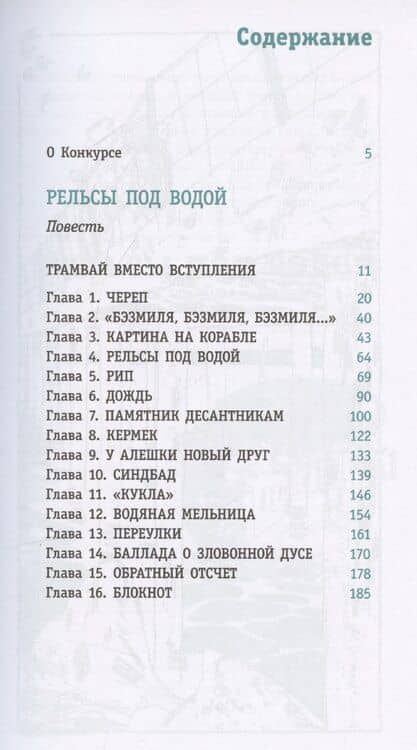 Содержание

О Конкурсе 5

РЕЛЬСЫ ПОД ВОДОЙ

Повесть

ТРАМВАЙ ВМЕСТО ВСТУПЛЕНИЯ 11

Глава 1. ЧЕРЕП 20
Глава 2. «БЭЗМИЛЯ, БЭЗМИЛЯ, БЭЗМИЛЯ...» 40
Глава 3. КАРТИНА НА КОРАБЛЕ 43
Глава 4. РЕЛЬСЫ ПОД ВОДОЙ 64
Глава 5. РИП 69
Глава 6. ДОЖДЬ 90
Глава 7. ПАМЯТНИК ДЕСАНТНИКАМ 100
Глава 8. КЕРМЕК 122
Глава 9. У АЛЕШКИ НОВЫЙ ДРУГ 133
Глава 10. СИНДБАД 139
Глава 11. «КУКЛА» 146
Глава 12. ВОДЯНАЯ МЕЛЬНИЦА 154
Глава 13. ПЕРЕУЛКИ 161
Глава 14. БАЛЛАДА О ЗЛОВОННОЙ ДУСЕ 170
Глава 15. ОБРАТНЫЙ ОТСЧЕТ 178
Глава 16. БЛОКНОТ 185